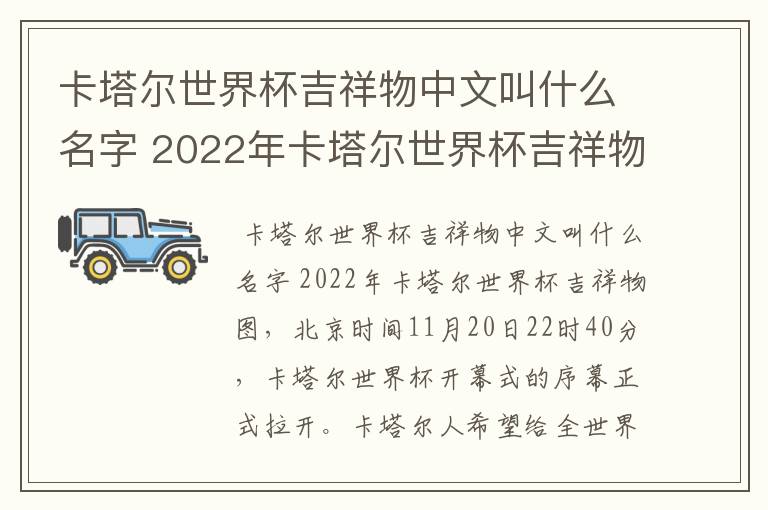 卡塔尔世界杯吉祥物中文叫什么名字 2022年卡塔尔世界杯吉祥物

卡塔尔世界杯吉祥物中文叫什么名字 2022年卡塔尔世界杯吉祥物图，北京时间11月20日22时40分，卡塔尔世界杯开幕式的序幕正式拉开。卡塔尔人希望给全世界